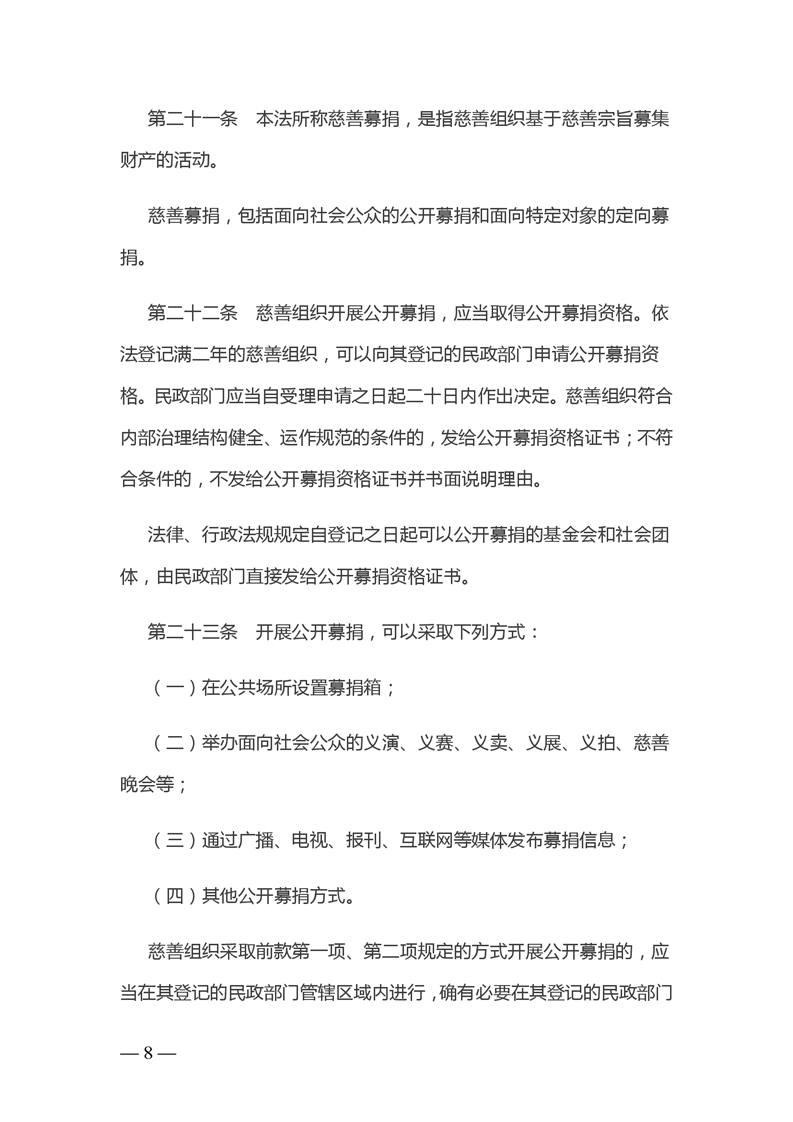 第二十一条　本法所称慈善募捐，是指慈善组织基于慈善宗旨募集财产的活动。

慈善募捐，包括面向社会公众的公开募捐和面向特定对象的定向募捐。

第二十二条　慈善组织开展公开募捐，应当取得公开募捐资格。依法登记满二年的慈善组织，可以向其登记的民政部门申请公开募捐资格。民政部门应当自受理申请之日起二十日内作出决定。慈善组织符合内部治理结构健全、运作规范的条件的，发给公开募捐资格证书；不符合条件的，不发给公开募捐资格证书并书面说明理由。

法律、行政法规规定自登记之日起可以公开募捐的基金会和社会团体，由民政部门直接发给公开募捐资格证书。

第二十三条　开展公开募捐，可以采取下列方式：

（一）在公共场所设置募捐箱；

（二）举办面向社会公众的义演、义赛、义卖、义展、义拍、慈善晚会等；

（三）通过广播、电视、报刊、互联网等媒体发布募捐信息；

（四）其他公开募捐方式。

慈善组织采取前款第一项、第二项规定的方式开展公开募捐的，应当在其登记的民政部门管辖区域内进行，确有必要在其登记的民政部门

— 8 —